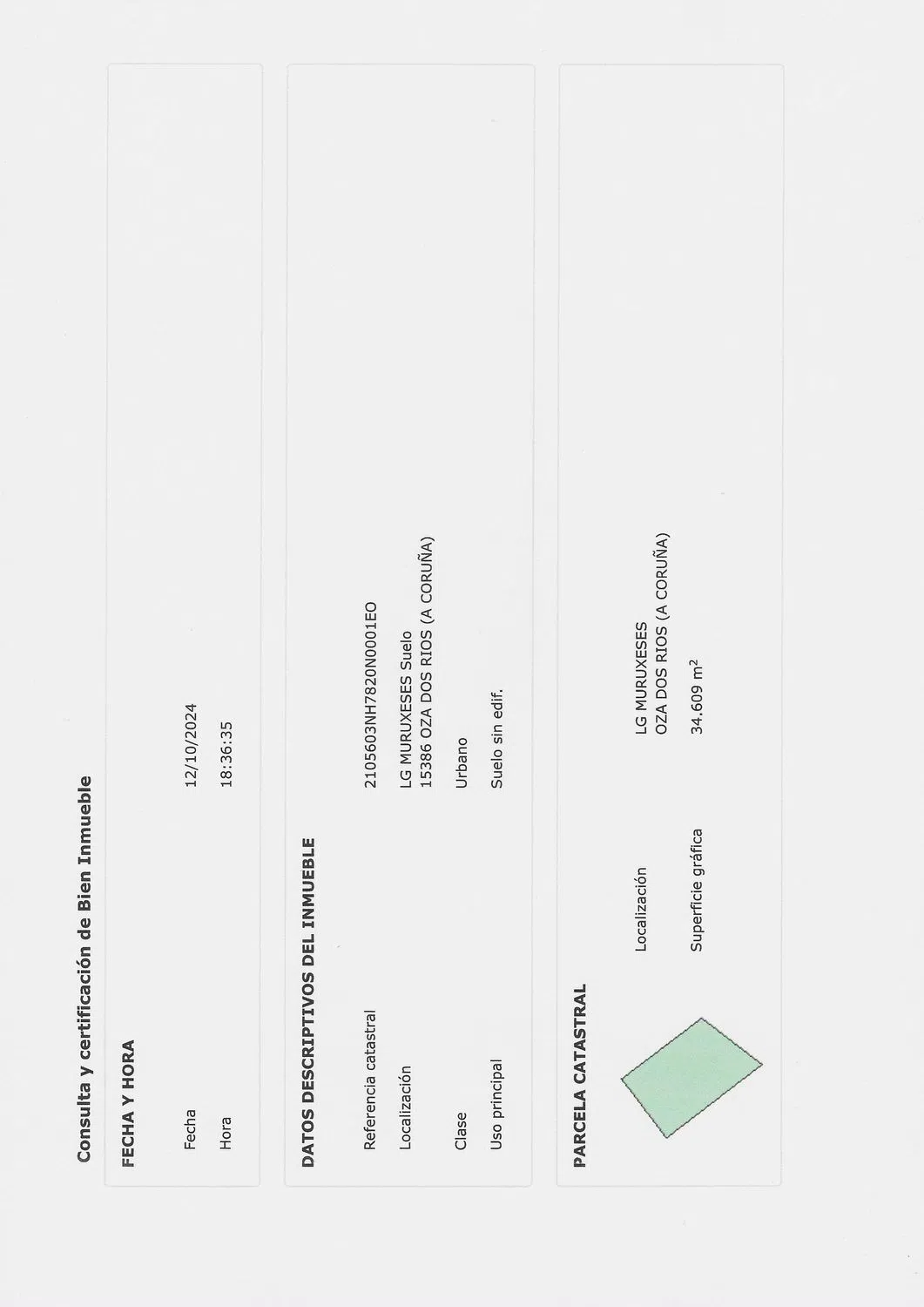 Consulta y certificación de Bien Inmueble

FECHA Y HORA

Fecha 12/10/2024

Hora 18:36:35

DATOS DESCRIPTIVOS DEL INMUEBLE

Referencia catastral 2105603NH7820N0001EO

Localización LG MURUXESES Suelo
15386 OZA DOS RIOS (A CORUÑA)

Clase Urbano

Uso principal Suelo sin edif.

PARCELA CATASTRAL

Localización LG MURUXESES
OZA DOS RIOS (A CORUÑA)

Superficie gráfica 34.609 $m^2$